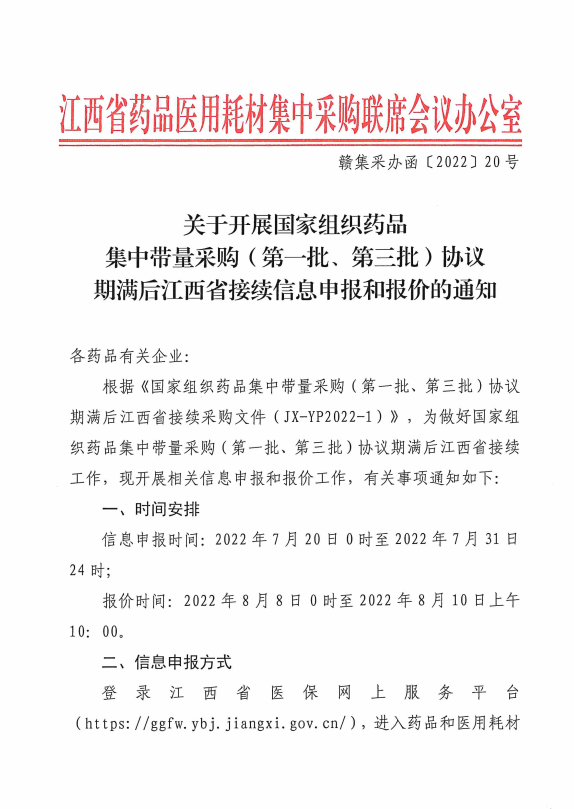 江西省药品医用耗材集中采购联席会议办公室

赣集采办函〔2022〕20号

关于开展国家组织药品集中带量采购（第一批、第三批）协议期满后江西省接续信息申报和报价的通知

各药品有关企业：

根据《国家组织药品集中带量采购（第一批、第三批）协议期满后江西省接续采购文件（JX-YP2022-1）》，为做好国家组织药品集中带量采购（第一批、第三批）协议期满后江西省接续工作，现开展相关信息申报和报价工作，有关事项通知如下：

一、时间安排

信息申报时间：2022年7月20日0时至2022年7月31日24时；

报价时间：2022年8月8日0时至2022年8月10日上午10：00。

二、信息申报方式

登录江西省医保网上服务平台（https://ggfw.ybj.jiangxi.gov.cn/），进入药品和医用耗材